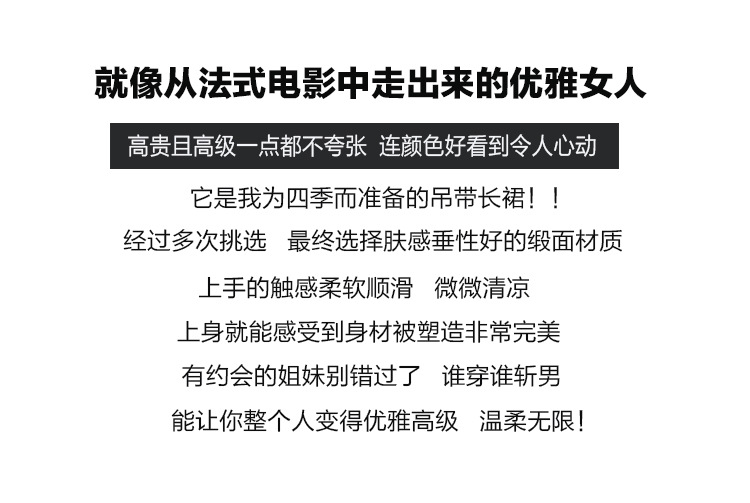 就像从法式电影中走出来的优雅女人

高贵且高级一点都不夸张 连颜色好看到令人心动

它是我为四季而准备的吊带长裙！！

经过多次挑选 最终选择肤感垂性好的缎面材质

上手的触感柔软顺滑 微微清凉

上身就能感受到身材被塑造非常完美

有约会的姐妹别错过了 谁穿谁斩男

能让你整个人变得优雅高级 温柔无限！